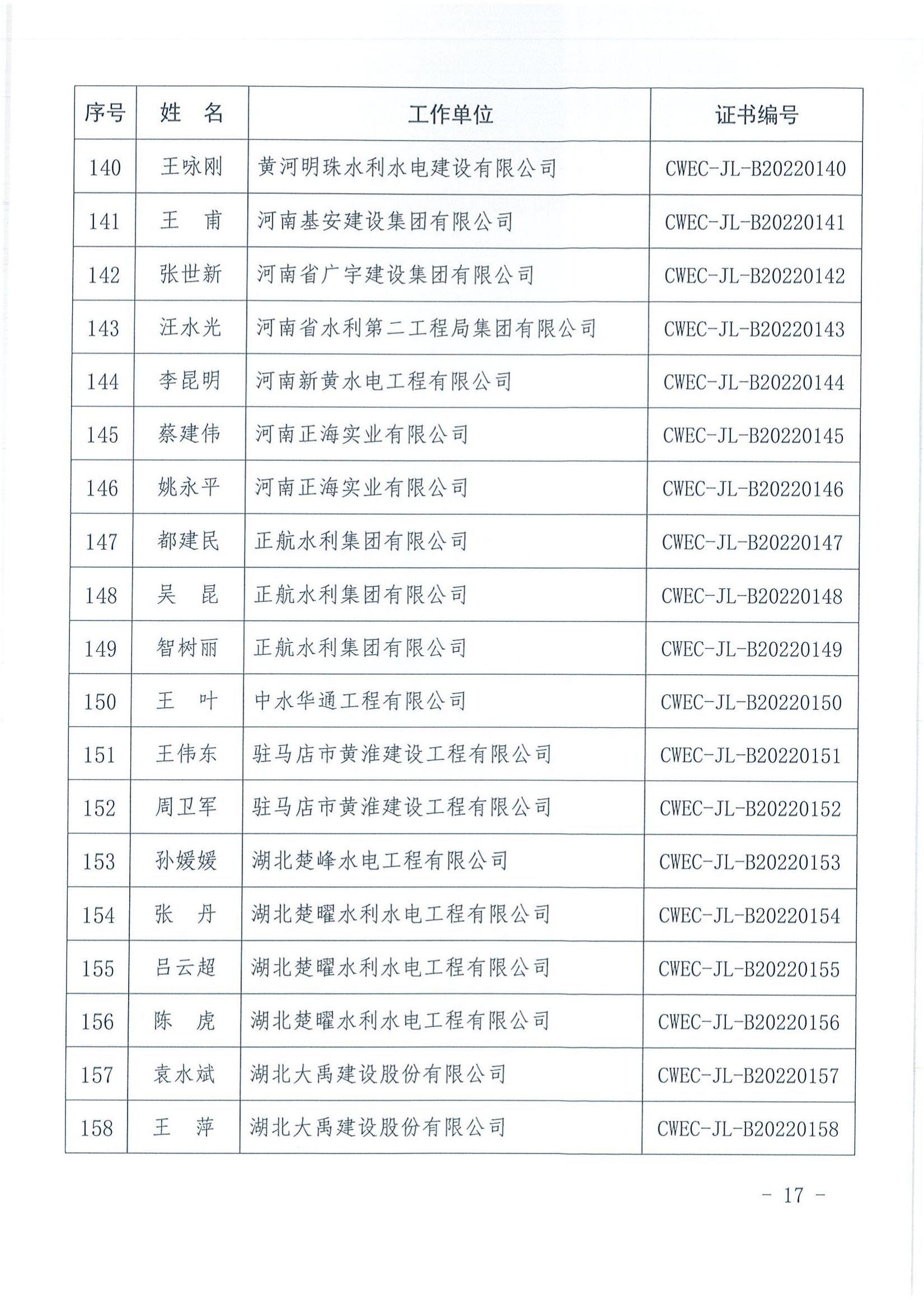 | 序号 | 姓　名 | 工作单位 | 证书编号 |
|---|---|---|---|
| 140 | 王咏刚 | 黄河明珠水利水电建设有限公司 | CWEC-JL-B20220140 |
| 141 | 王　甫 | 河南基安建设集团有限公司 | CWEC-JL-B20220141 |
| 142 | 张世新 | 河南省广宇建设集团有限公司 | CWEC-JL-B20220142 |
| 143 | 汪水光 | 河南省水利第二工程局集团有限公司 | CWEC-JL-B20220143 |
| 144 | 李昆明 | 河南新黄水电工程有限公司 | CWEC-JL-B20220144 |
| 145 | 蔡建伟 | 河南正海实业有限公司 | CWEC-JL-B20220145 |
| 146 | 姚永平 | 河南正海实业有限公司 | CWEC-JL-B20220146 |
| 147 | 都建民 | 正航水利集团有限公司 | CWEC-JL-B20220147 |
| 148 | 吴　昆 | 正航水利集团有限公司 | CWEC-JL-B20220148 |
| 149 | 智树丽 | 正航水利集团有限公司 | CWEC-JL-B20220149 |
| 150 | 王　叶 | 中水华通工程有限公司 | CWEC-JL-B20220150 |
| 151 | 王伟东 | 驻马店市黄淮建设工程有限公司 | CWEC-JL-B20220151 |
| 152 | 周卫军 | 驻马店市黄淮建设工程有限公司 | CWEC-JL-B20220152 |
| 153 | 孙媛媛 | 湖北楚峰水电工程有限公司 | CWEC-JL-B20220153 |
| 154 | 张　丹 | 湖北楚曜水利水电工程有限公司 | CWEC-JL-B20220154 |
| 155 | 吕云超 | 湖北楚曜水利水电工程有限公司 | CWEC-JL-B20220155 |
| 156 | 陈　虎 | 湖北楚曜水利水电工程有限公司 | CWEC-JL-B20220156 |
| 157 | 袁水斌 | 湖北大禹建设股份有限公司 | CWEC-JL-B20220157 |
| 158 | 王　萍 | 湖北大禹建设股份有限公司 | CWEC-JL-B20220158 |

- 17 -